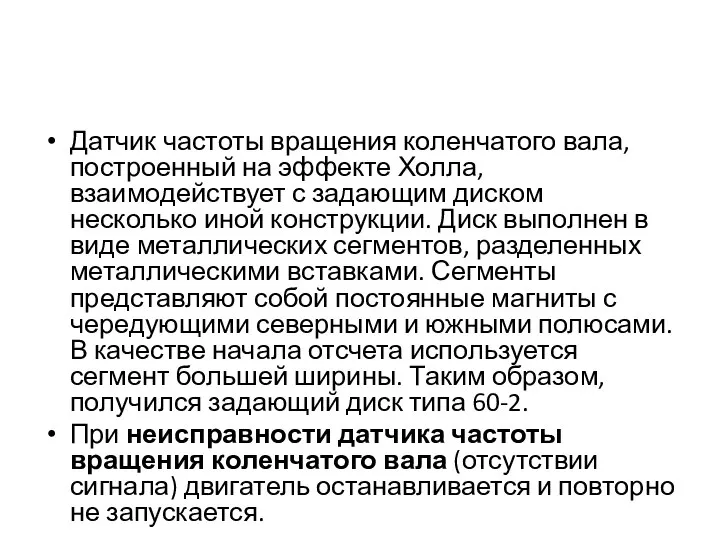 • Датчик частоты вращения коленчатого вала, построенный на эффекте Холла, взаимодействует с задающим диском несколько иной конструкции. Диск выполнен в виде металлических сегментов, разделенных металлическими вставками. Сегменты представляют собой постоянные магниты с чередующими северными и южными полюсами. В качестве начала отсчета используется сегмент большей ширины. Таким образом, получился задающий диск типа 60-2.

• При неисправности датчика частоты вращения коленчатого вала (отсутствии сигнала) двигатель останавливается и повторно не запускается.